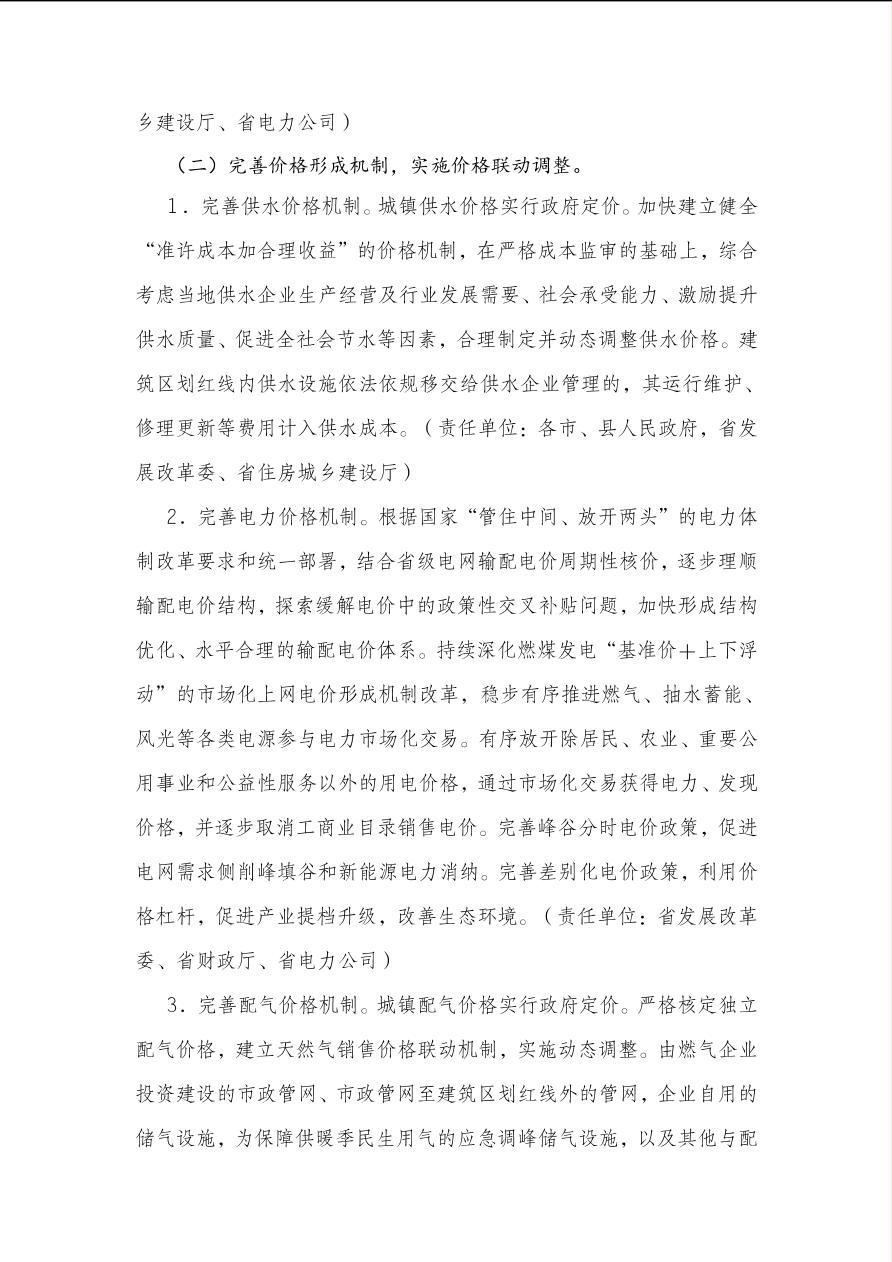 乡建设厅、省电力公司）

（二）完善价格形成机制，实施价格联动调整。

1．完善供水价格机制。城镇供水价格实行政府定价。加快建立健全“准许成本加合理收益”的价格机制，在严格成本监审的基础上，综合考虑当地供水企业生产经营及行业发展需要、社会承受能力、激励提升供水质量、促进全社会节水等因素，合理制定并动态调整供水价格。建筑区划红线内供水设施依法依规移交给供水企业管理的，其运行维护、修理更新等费用计入供水成本。（责任单位：各市、县人民政府，省发展改革委、省住房城乡建设厅）

2．完善电力价格机制。根据国家“管住中间、放开两头”的电力体制改革要求和统一部署，结合省级电网输配电价周期性核价，逐步理顺输配电价结构，探索缓解电价中的政策性交叉补贴问题，加快形成结构优化、水平合理的输配电价体系。持续深化燃煤发电“基准价+上下浮动”的市场化上网电价形成机制改革，稳步有序推进燃气、抽水蓄能、风光等各类电源参与电力市场化交易。有序放开除居民、农业、重要公用事业和公益性服务以外的用电价格，通过市场化交易获得电力、发现价格，并逐步取消工商业目录销售电价。完善峰谷分时电价政策，促进电网需求侧削峰填谷和新能源电力消纳。完善差别化电价政策，利用价格杠杆，促进产业提档升级，改善生态环境。（责任单位：省发展改革委、省财政厅、省电力公司）

3．完善配气价格机制。城镇配气价格实行政府定价。严格核定独立配气价格，建立天然气销售价格联动机制，实施动态调整。由燃气企业投资建设的市政管网、市政管网至建筑区划红线外的管网，企业自用的储气设施，为保障供暖季民生用气的应急调峰储气设施，以及其他与配